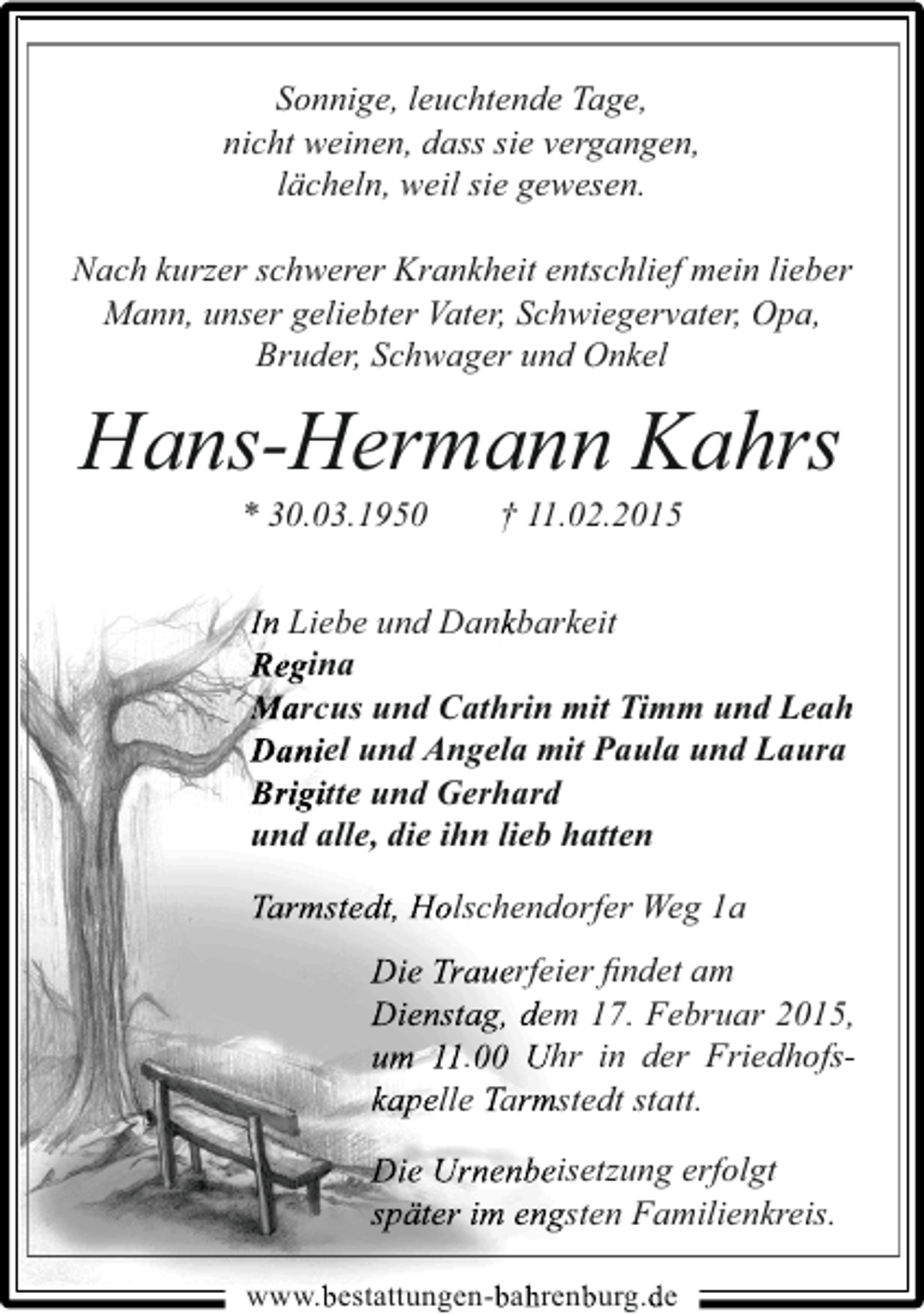 Sonnige, leuchtende Tage,
nicht weinen, dass sie vergangen,
lächeln, weil sie gewesen.

Nach kurzer schwerer Krankheit entschlief mein lieber Mann, unser geliebter Vater, Schwiegervater, Opa, Bruder, Schwager und Onkel

Hans-Hermann Kahrs

* 30.03.1950 † 11.02.2015

In Liebe und Dankbarkeit
Regina
Marcus und Cathrin mit Timm und Leah
Daniel und Angela mit Paula und Laura
Brigitte und Gerhard
und alle, die ihn lieb hatten

Tarmstedt, Holschendorfer Weg 1a

Die Trauerfeier findet am Dienstag, dem 17. Februar 2015, um 11.00 Uhr in der Friedhofskapelle Tarmstedt statt.

Die Urnenbeisetzung erfolgt später im engsten Familienkreis.

www.bestattungen-bahrenburg.de